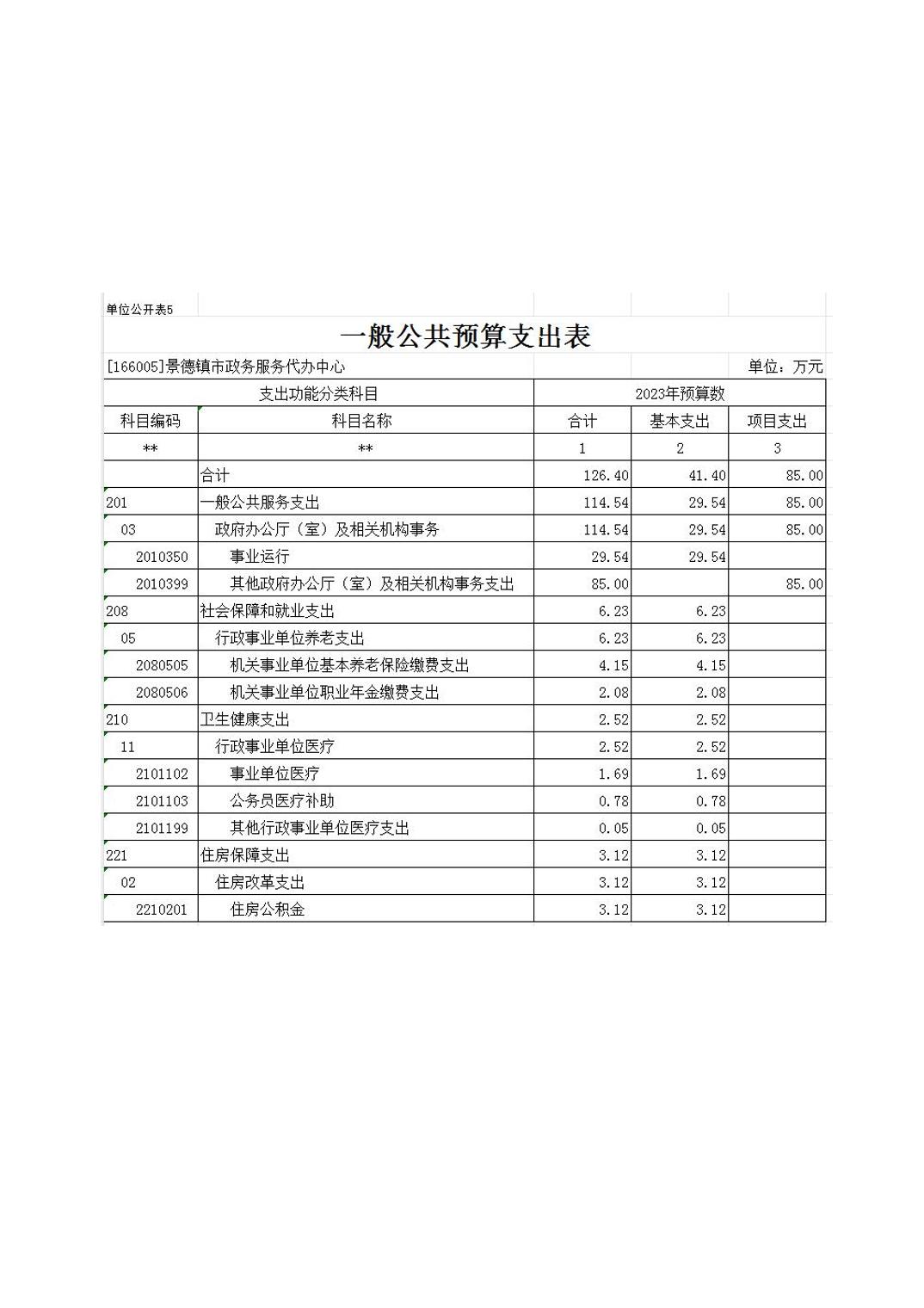 单位公开表5

一般公共预算支出表

[166005]景德镇市政务服务代办中心 单位：万元

| 支出功能分类科目 | | 2023年预算数 | | |
|---|---|---|---|---|
| 科目编码 | 科目名称 | 合计 | 基本支出 | 项目支出 |
| ** | ** | 1 | 2 | 3 |
| | 合计 | 126.40 | 41.40 | 85.00 |
| 201 | 一般公共服务支出 | 114.54 | 29.54 | 85.00 |
| 03 | 政府办公厅（室）及相关机构事务 | 114.54 | 29.54 | 85.00 |
| 2010350 | 事业运行 | 29.54 | 29.54 | |
| 2010399 | 其他政府办公厅（室）及相关机构事务支出 | 85.00 | | 85.00 |
| 208 | 社会保障和就业支出 | 6.23 | 6.23 | |
| 05 | 行政事业单位养老支出 | 6.23 | 6.23 | |
| 2080505 | 机关事业单位基本养老保险缴费支出 | 4.15 | 4.15 | |
| 2080506 | 机关事业单位职业年金缴费支出 | 2.08 | 2.08 | |
| 210 | 卫生健康支出 | 2.52 | 2.52 | |
| 11 | 行政事业单位医疗 | 2.52 | 2.52 | |
| 2101102 | 事业单位医疗 | 1.69 | 1.69 | |
| 2101103 | 公务员医疗补助 | 0.78 | 0.78 | |
| 2101199 | 其他行政事业单位医疗支出 | 0.05 | 0.05 | |
| 221 | 住房保障支出 | 3.12 | 3.12 | |
| 02 | 住房改革支出 | 3.12 | 3.12 | |
| 2210201 | 住房公积金 | 3.12 | 3.12 | |